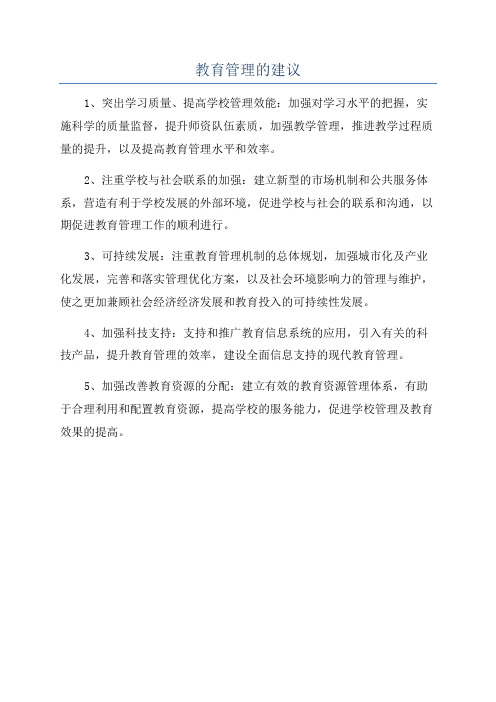 教育管理的建议

1、突出学习质量、提高学校管理效能：加强对学习水平的把握，实施科学的质量监督，提升师资队伍素质，加强教学管理，推进教学过程质量的提升，以及提高教育管理水平和效率。

2、注重学校与社会联系的加强：建立新型的市场机制和公共服务体系，营造有利于学校发展的外部环境，促进学校与社会的联系和沟通，以期促进教育管理工作的顺利进行。

3、可持续发展：注重教育管理机制的总体规划，加强城市化及产业化发展，完善和落实管理优化方案，以及社会环境影响力的管理与维护，使之更加兼顾社会经济经济发展和教育投入的可持续性发展。

4、加强科技支持：支持和推广教育信息系统的应用，引入有关的科技产品，提升教育管理的效率，建设全面信息支持的现代教育管理。

5、加强改善教育资源的分配：建立有效的教育资源管理体系，有助于合理利用和配置教育资源，提高学校的服务能力，促进学校管理及教育效果的提高。